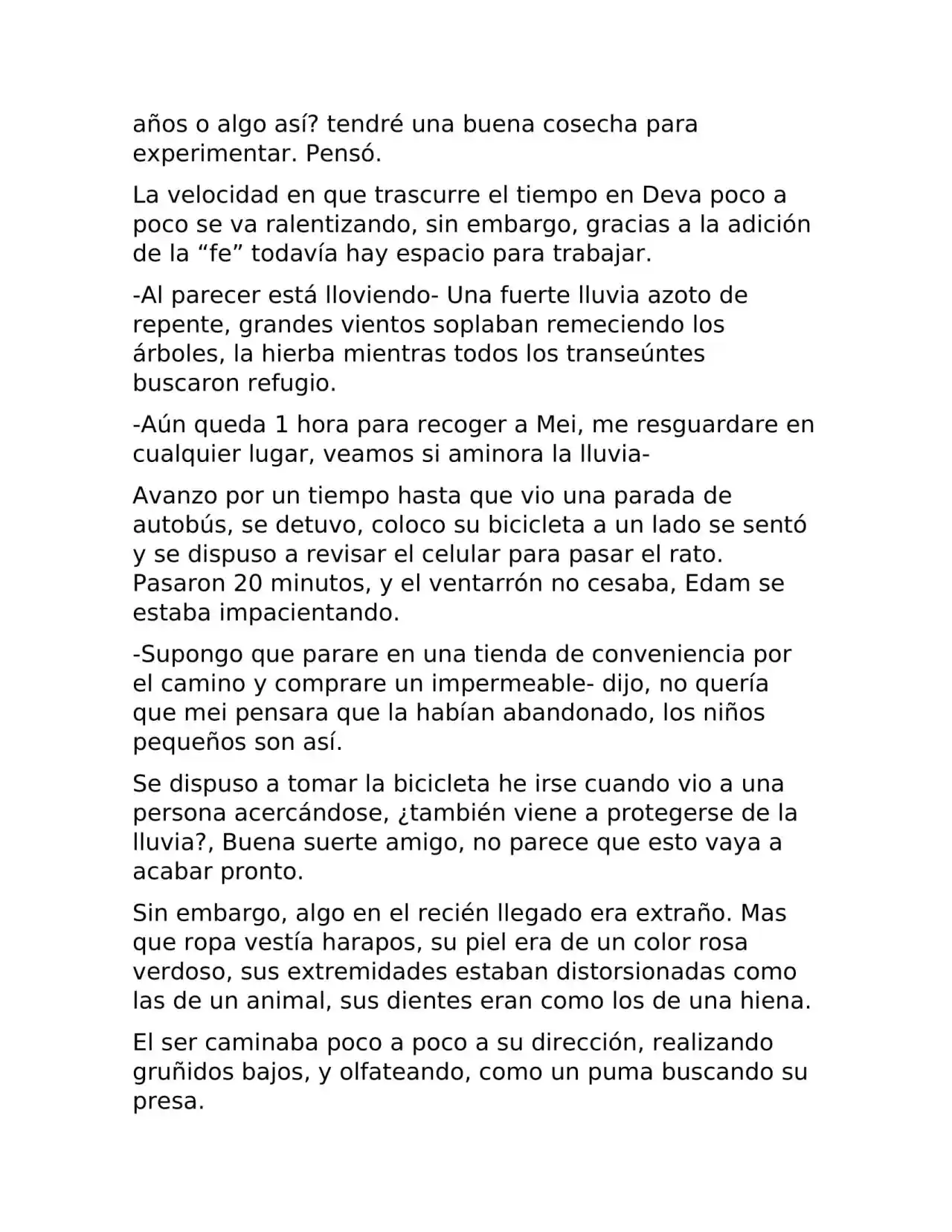 años o algo así? tendré una buena cosecha para experimentar. Pensó.

La velocidad en que trascurre el tiempo en Deva poco a poco se va ralentizando, sin embargo, gracias a la adición de la “fe” todavía hay espacio para trabajar.

-Al parecer está lloviendo- Una fuerte lluvia azoto de repente, grandes vientos soplaban remeciendo los árboles, la hierba mientras todos los transeúntes buscaron refugio.

-Aún queda 1 hora para recoger a Mei, me resguardare en cualquier lugar, veamos si aminora la lluvia-

Avanzo por un tiempo hasta que vio una parada de autobús, se detuvo, coloco su bicicleta a un lado se sentó y se dispuso a revisar el celular para pasar el rato. Pasaron 20 minutos, y el ventarrón no cesaba, Edam se estaba impacientando.

-Supongo que parare en una tienda de conveniencia por el camino y comprare un impermeable- dijo, no quería que mei pensara que la habían abandonado, los niños pequeños son así.

Se dispuso a tomar la bicicleta he irse cuando vio a una persona acercándose, ¿también viene a protegerse de la lluvia?, Buena suerte amigo, no parece que esto vaya a acabar pronto.

Sin embargo, algo en el recién llegado era extraño. Mas que ropa vestía harapos, su piel era de un color rosa verdoso, sus extremidades estaban distorsionadas como las de un animal, sus dientes eran como los de una hiena.

El ser caminaba poco a poco a su dirección, realizando gruñidos bajos, y olfateando, como un puma buscando su presa.